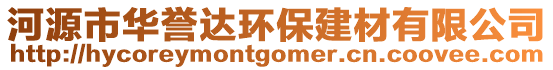 河源市华誉达环保建材有限公司
http://hycoreymontgomer.cn.coovee.com